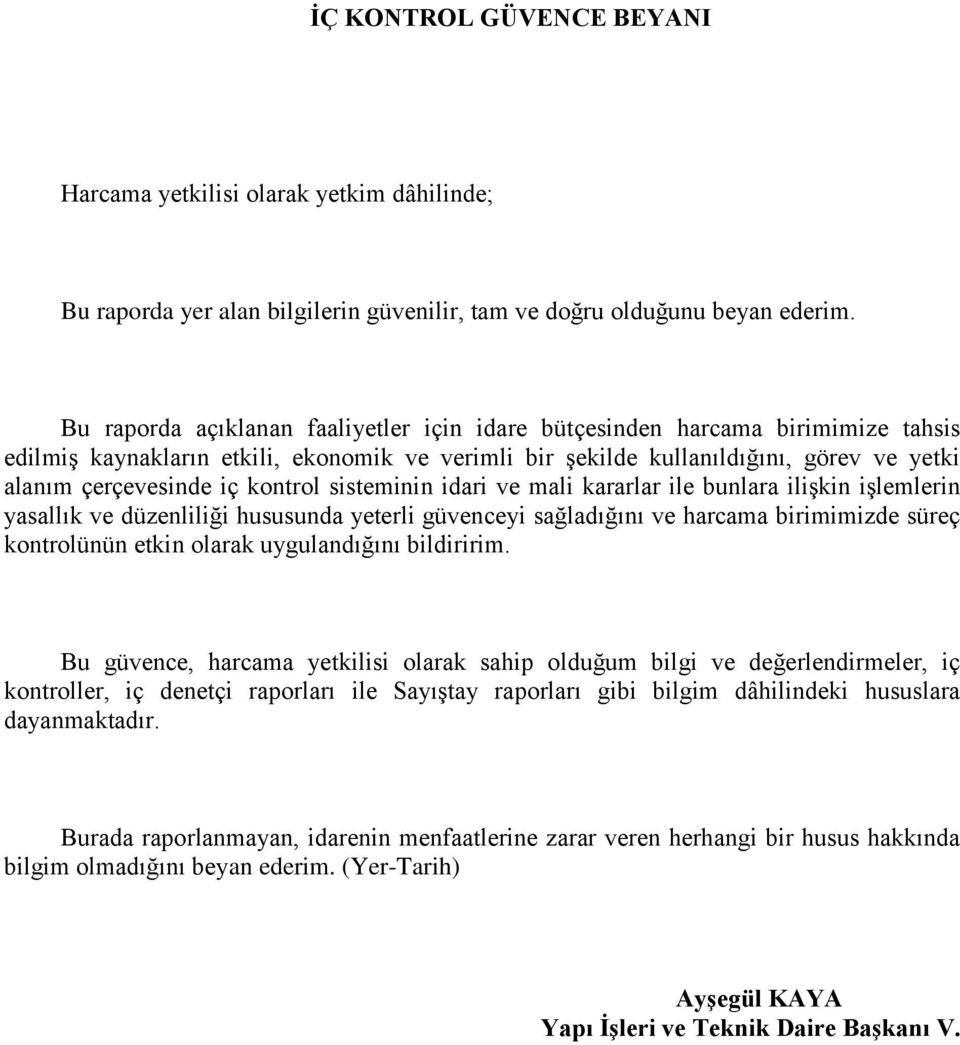 İÇ KONTROL GÜVENCE BEYANI

Harcama yetkilisi olarak yetkim dâhilinde;

Bu raporda yer alan bilgilerin güvenilir, tam ve doğru olduğunu beyan ederim.

Bu raporda açıklanan faaliyetler için idare bütçesinden harcama birimimize tahsis edilmiş kaynakların etkili, ekonomik ve verimli bir şekilde kullanıldığını, görev ve yetki alanım çerçevesinde iç kontrol sisteminin idari ve mali kararlar ile bunlara ilişkin işlemlerin yasallık ve düzenliliği hususunda yeterli güvenceyi sağladığını ve harcama birimimizde süreç kontrolünün etkin olarak uygulandığını bildiririm.

Bu güvence, harcama yetkilisi olarak sahip olduğum bilgi ve değerlendirmeler, iç kontroller, iç denetçi raporları ile Sayıştay raporları gibi bilgim dâhilindeki hususlara dayanmaktadır.

Burada raporlanmayan, idarenin menfaatlerine zarar veren herhangi bir husus hakkında bilgim olmadığını beyan ederim. (Yer-Tarih)

Ayşegül KAYA
Yapı İşleri ve Teknik Daire Başkanı V.